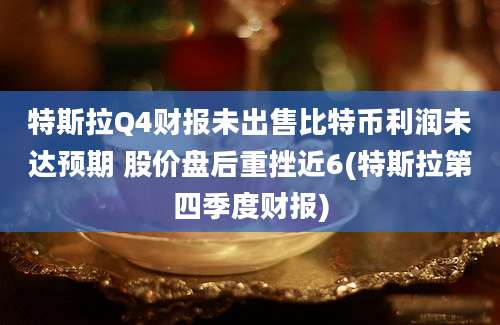 特斯拉Q4财报未出售比特币利润未达预期 股价盘后重挫近6(特斯拉第四季度财报)